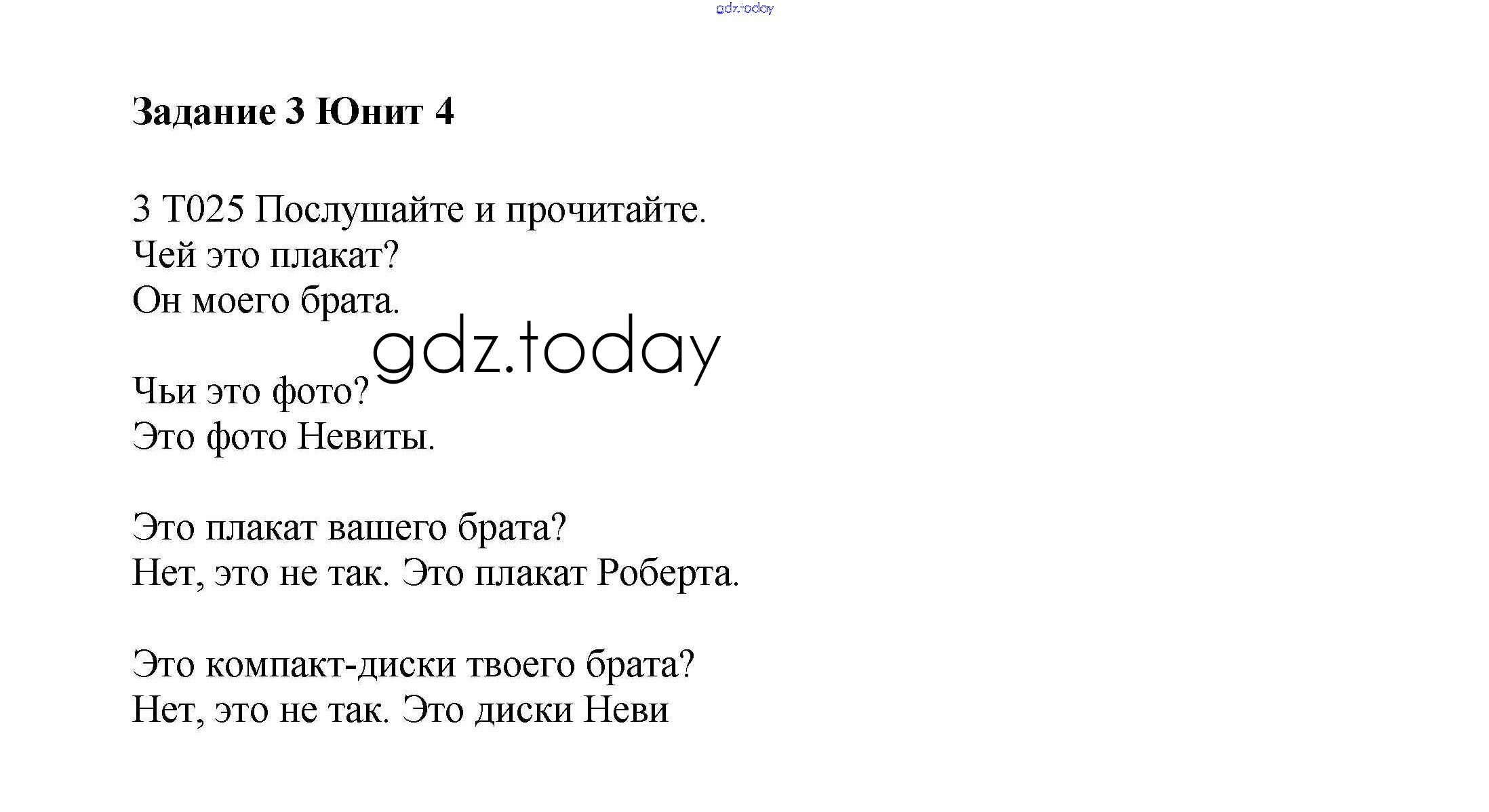 Задание 3 Юнит 4

3 T025 Послушайте и прочитайте.
Чей это плакат?
Он моего брата.

Чьи это фото?
Это фото Невиты.

Это плакат вашего брата?
Нет, это не так. Это плакат Роберта.

Это компакт-диски твоего брата?
Нет, это не так. Это диски Неви

gdz.today